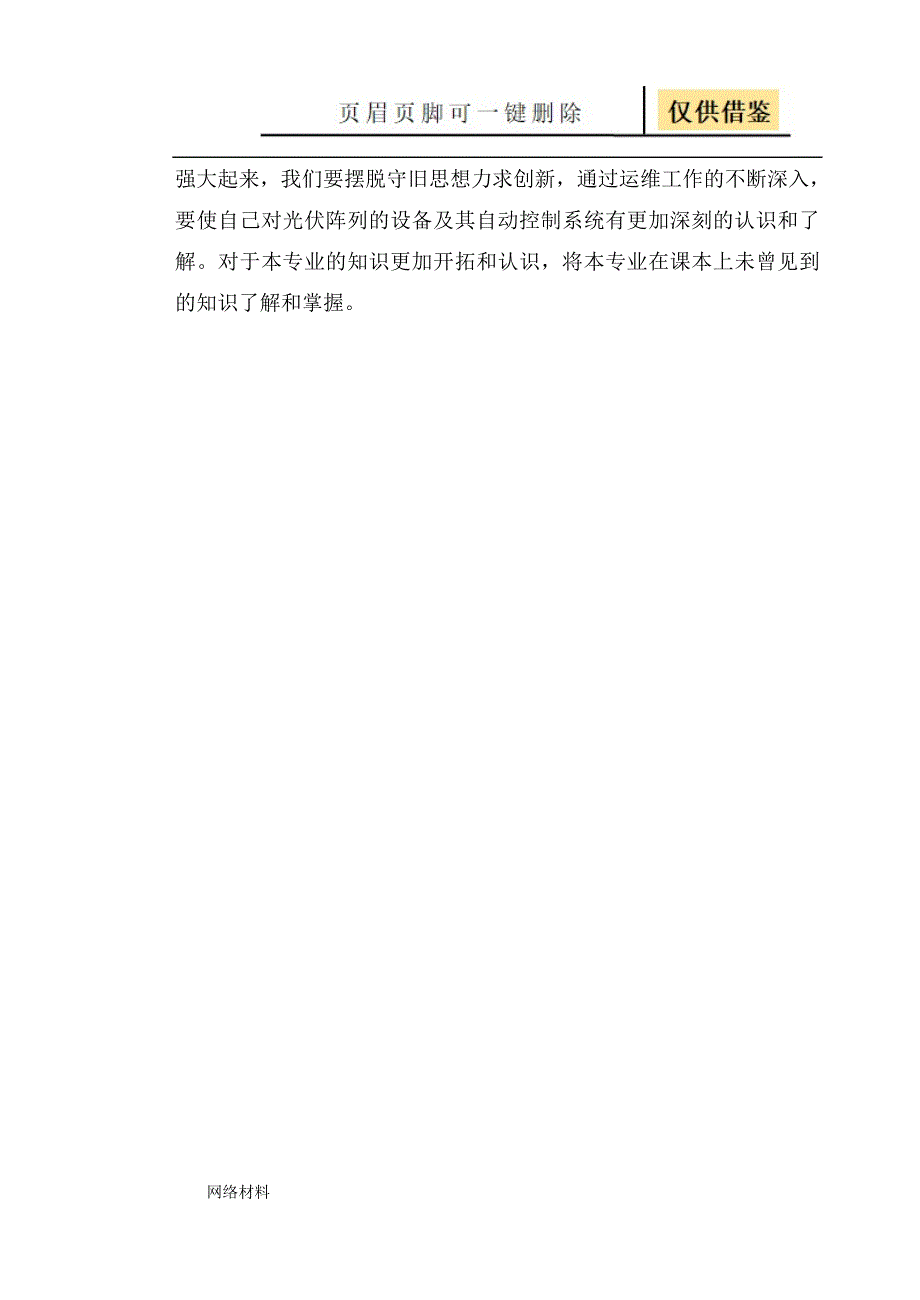 页眉页脚可一键删除

仅供借鉴

强大起来，我们要摆脱守旧思想力求创新，通过运维工作的不断深入，要使自己对光伏阵列的设备及其自动控制系统有更加深刻的认识和了解。对于本专业的知识更加开拓和认识，将本专业在课本上未曾见到的知识了解和掌握。

网络材料